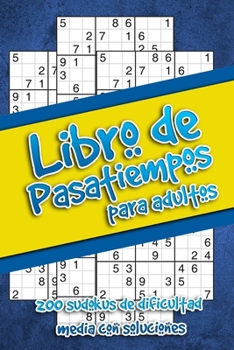 Libro de Pasatiempos para adultos

200 sudokus de dificultad media con soluciones